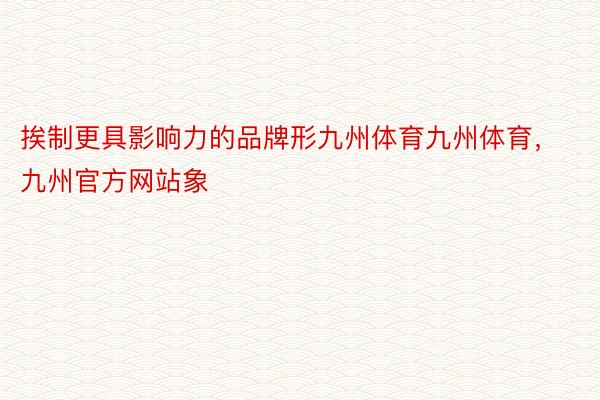 挨制更具影响力的品牌形九州体育九州体育，九州官方网站象